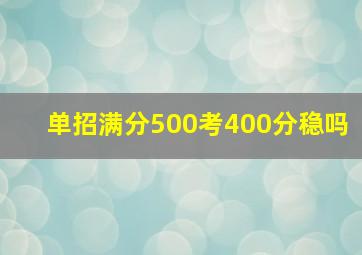 单招满分500考400分稳吗